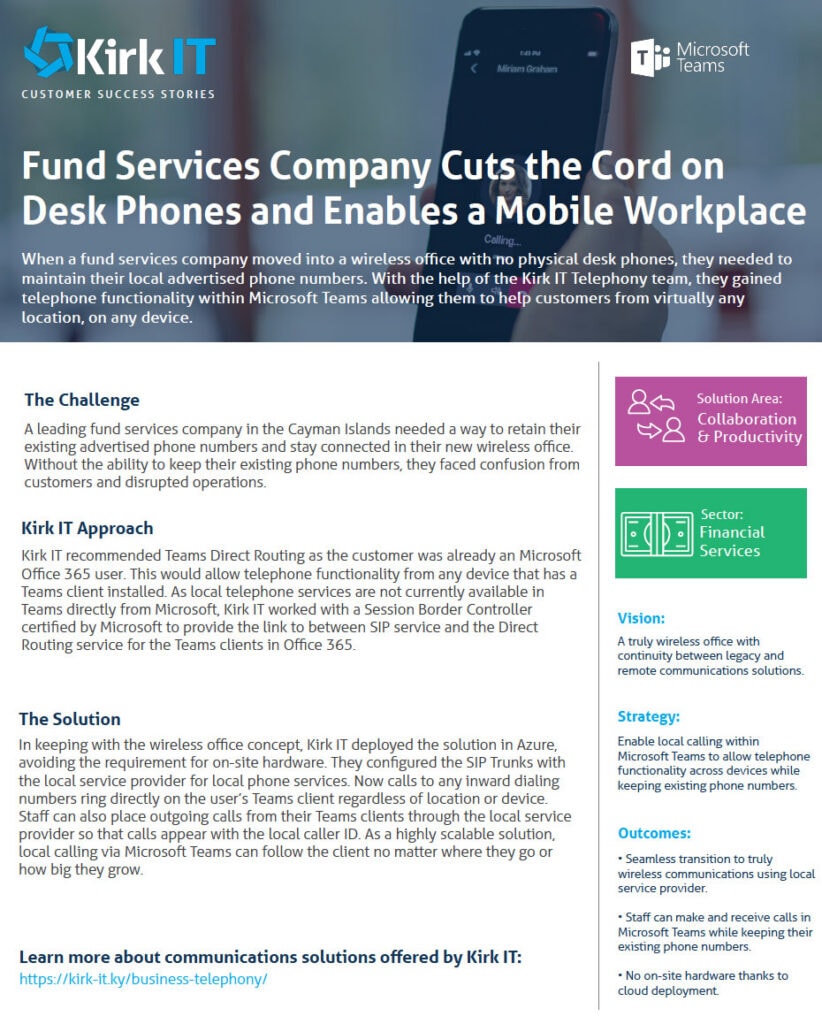 Kirk IT
CUSTOMER SUCCESS STORIES

Microsoft Teams

Miriam Graham

Calling...

Fund Services Company Cuts the Cord on Desk Phones and Enables a Mobile Workplace

When a fund services company moved into a wireless office with no physical desk phones, they needed to maintain their local advertised phone numbers. With the help of the Kirk IT Telephony team, they gained telephone functionality within Microsoft Teams allowing them to help customers from virtually any location, on any device.

The Challenge

A leading fund services company in the Cayman Islands needed a way to retain their existing advertised phone numbers and stay connected in their new wireless office. Without the ability to keep their existing phone numbers, they faced confusion from customers and disrupted operations.

Kirk IT Approach

Kirk IT recommended Teams Direct Routing as the customer was already an Microsoft Office 365 user. This would allow telephone functionality from any device that has a Teams client installed. As local telephone services are not currently available in Teams directly from Microsoft, Kirk IT worked with a Session Border Controller certified by Microsoft to provide the link to between SIP service and the Direct Routing service for the Teams clients in Office 365.

The Solution

In keeping with the wireless office concept, Kirk IT deployed the solution in Azure, avoiding the requirement for on-site hardware. They configured the SIP Trunks with the local service provider for local phone services. Now calls to any inward dialing numbers ring directly on the user's Teams client regardless of location or device. Staff can also place outgoing calls from their Teams clients through the local service provider so that calls appear with the local caller ID. As a highly scalable solution, local calling via Microsoft Teams can follow the client no matter where they go or how big they grow.

Learn more about communications solutions offered by Kirk IT:
https://kirk-it.ky/business-telephony/

Solution Area: Collaboration & Productivity

Sector: Financial Services

Vision:

A truly wireless office with continuity between legacy and remote communications solutions.

Strategy:

Enable local calling within Microsoft Teams to allow telephone functionality across devices while keeping existing phone numbers.

Outcomes:

• Seamless transition to truly wireless communications using local service provider.

• Staff can make and receive calls in Microsoft Teams while keeping their existing phone numbers.

• No on-site hardware thanks to cloud deployment.